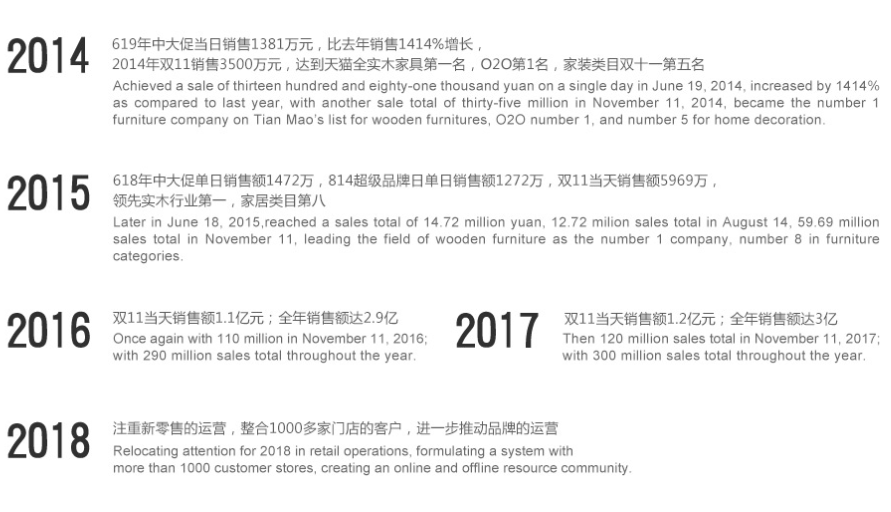 2014

619年中大促当日销售1381万元，比去年销售1414%增长，
2014年双11销售3500万元，达到天猫全实木家具第一名，O2O第1名，家装类目双十一第五名

Achieved a sale of thirteen hundred and eighty-one thousand yuan on a single day in June 19, 2014, increased by 1414% as compared to last year, with another sale total of thirty-five million in November 11, 2014, became the number 1 furniture company on Tian Mao's list for wooden furnitures, O2O number 1, and number 5 for home decoration.

2015

618年中大促单日销售额1472万，814超级品牌日单日销售额1272万，双11当天销售额5969万，
领先实木行业第一，家居类目第八

Later in June 18, 2015,reached a sales total of 14.72 million yuan, 12.72 milion sales total in August 14, 59.69 million sales total in November 11, leading the field of wooden furniture as the number 1 company, number 8 in furniture categories.

2016

双11当天销售额1.1亿元；全年销售额达2.9亿
Once again with 110 million in November 11, 2016; with 290 million sales total throughout the year.

2017

双11当天销售额1.2亿元；全年销售额达3亿
Then 120 million sales total in November 11, 2017; with 300 million sales total throughout the year.

2018

注重新零售的运营，整合1000多家门店的客户，进一步推动品牌的运营
Relocating attention for 2018 in retail operations, formulating a system with more than 1000 customer stores, creating an online and offline resource community.